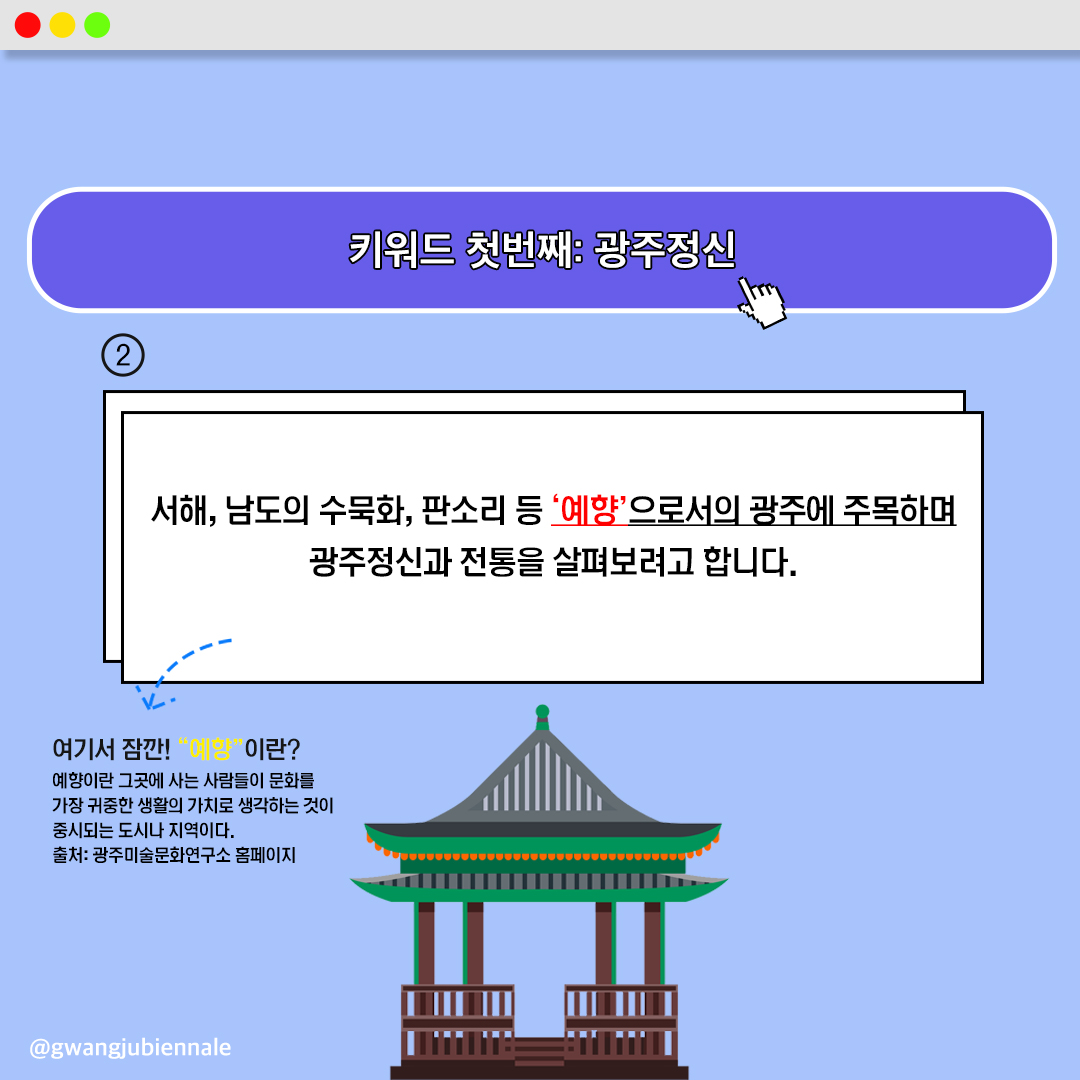 키워드 첫번째: 광주정신

②

서해, 남도의 수묵화, 판소리 등 '예향'으로서의 광주에 주목하며 광주정신과 전통을 살펴보려고 합니다.

여기서 잠깐! "예향"이란?
예향이란 그곳에 사는 사람들이 문화를 가장 귀중한 생활의 가치로 생각하는 것이 중시되는 도시나 지역이다.
출처: 광주미술문화연구소 홈페이지

@gwangjubiennale